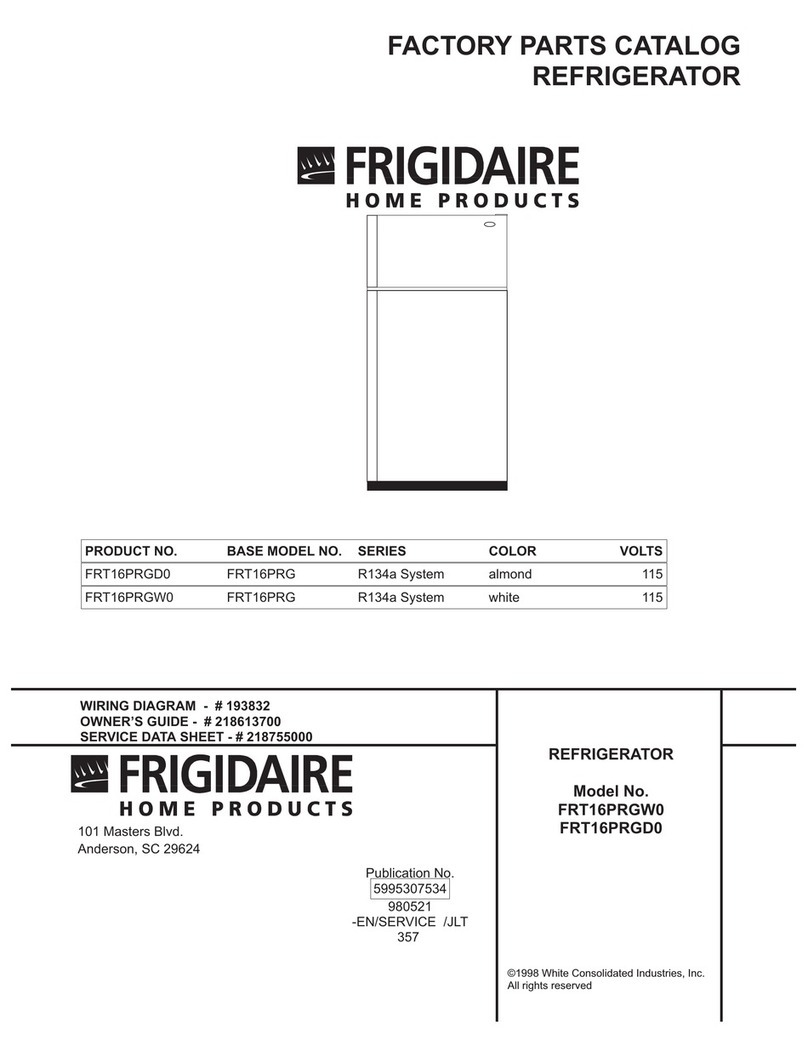 FACTORY PARTS CATALOG
REFRIGERATOR

FRIGIDAIRE
HOME PRODUCTS

| PRODUCT NO. | BASE MODEL NO. | SERIES | COLOR | VOLTS |
|---|---|---|---|---|
| FRT16PRGD0 | FRT16PRG | R134a System | almond | 115 |
| FRT16PRGW0 | FRT16PRG | R134a System | white | 115 |

WIRING DIAGRAM - # 193832
OWNER'S GUIDE - # 218613700
SERVICE DATA SHEET - # 218755000

FRIGIDAIRE
HOME PRODUCTS

101 Masters Blvd.
Anderson, SC 29624

Publication No.
5995307534
980521
-EN/SERVICE /JLT
357

REFRIGERATOR

Model No.
FRT16PRGW0
FRT16PRGD0

©1998 White Consolidated Industries, Inc.
All rights reserved